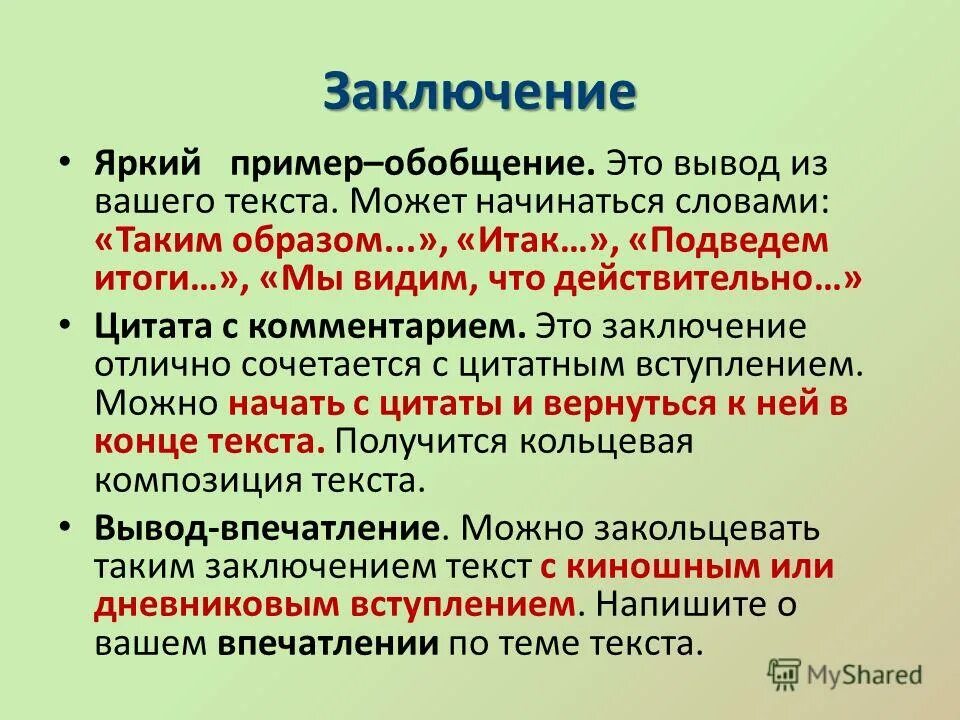 Заключение

• Яркий пример–обобщение. Это вывод из вашего текста. Может начинаться словами: «Таким образом...», «Итак…», «Подведем итоги…», «Мы видим, что действительно…»

• Цитата с комментарием. Это заключение отлично сочетается с цитатным вступлением. Можно начать с цитаты и вернуться к ней в конце текста. Получится кольцевая композиция текста.

• Вывод-впечатление. Можно закольцевать таким заключением текст с киношным или дневниковым вступлением. Напишите о вашем впечатлении по теме текста.

MyShared